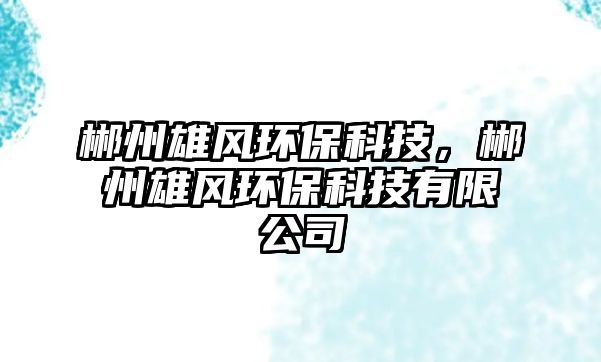 郴州雄风环保科技，郴州雄风环保科技有限公司